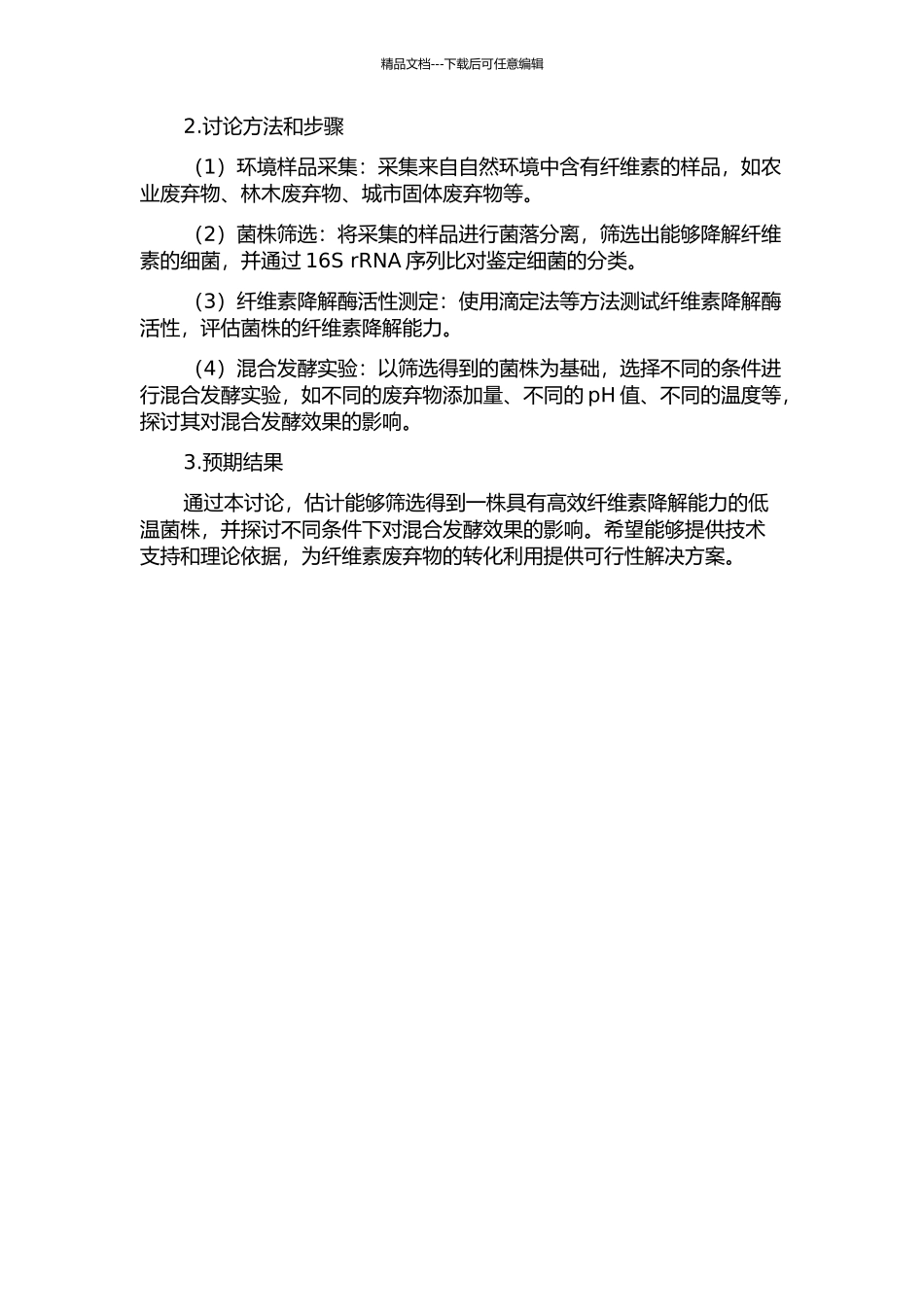 精品文档---下载后可任意编辑

2.讨论方法和步骤

（1）环境样品采集：采集来自自然环境中含有纤维素的样品，如农业废弃物、林木废弃物、城市固体废弃物等。

（2）菌株筛选：将采集的样品进行菌落分离，筛选出能够降解纤维素的细菌，并通过 16S rRNA 序列比对鉴定细菌的分类。

（3）纤维素降解酶活性测定：使用滴定法等方法测试纤维素降解酶活性，评估菌株的纤维素降解能力。

（4）混合发酵实验：以筛选得到的菌株为基础，选择不同的条件进行混合发酵实验，如不同的废弃物添加量、不同的 pH 值、不同的温度等，探讨其对混合发酵效果的影响。

3.预期结果

通过本讨论，估计能够筛选得到一株具有高效纤维素降解能力的低温菌株，并探讨不同条件下对混合发酵效果的影响。希望能够提供技术支持和理论依据，为纤维素废弃物的转化利用提供可行性解决方案。